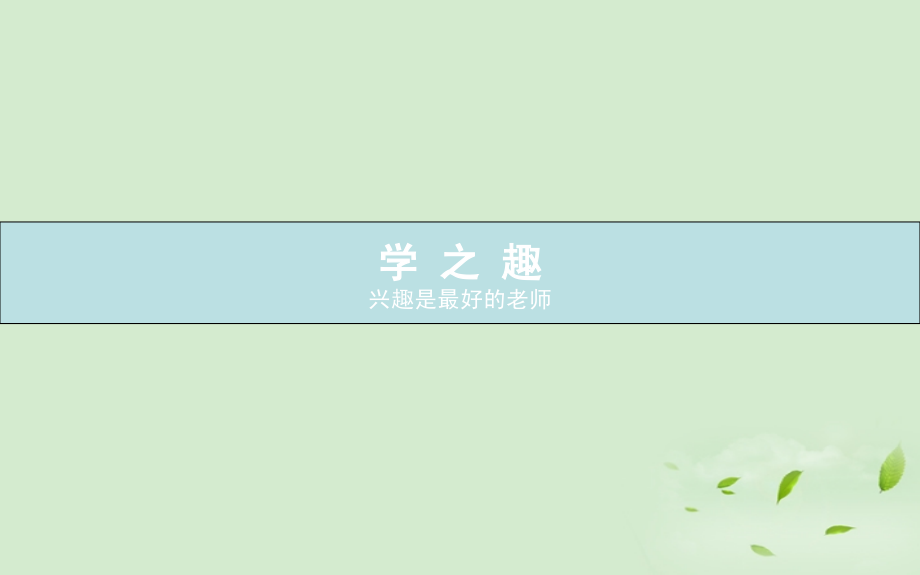 学 之 趣
兴趣是最好的老师